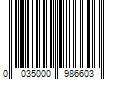 0 035000 986603